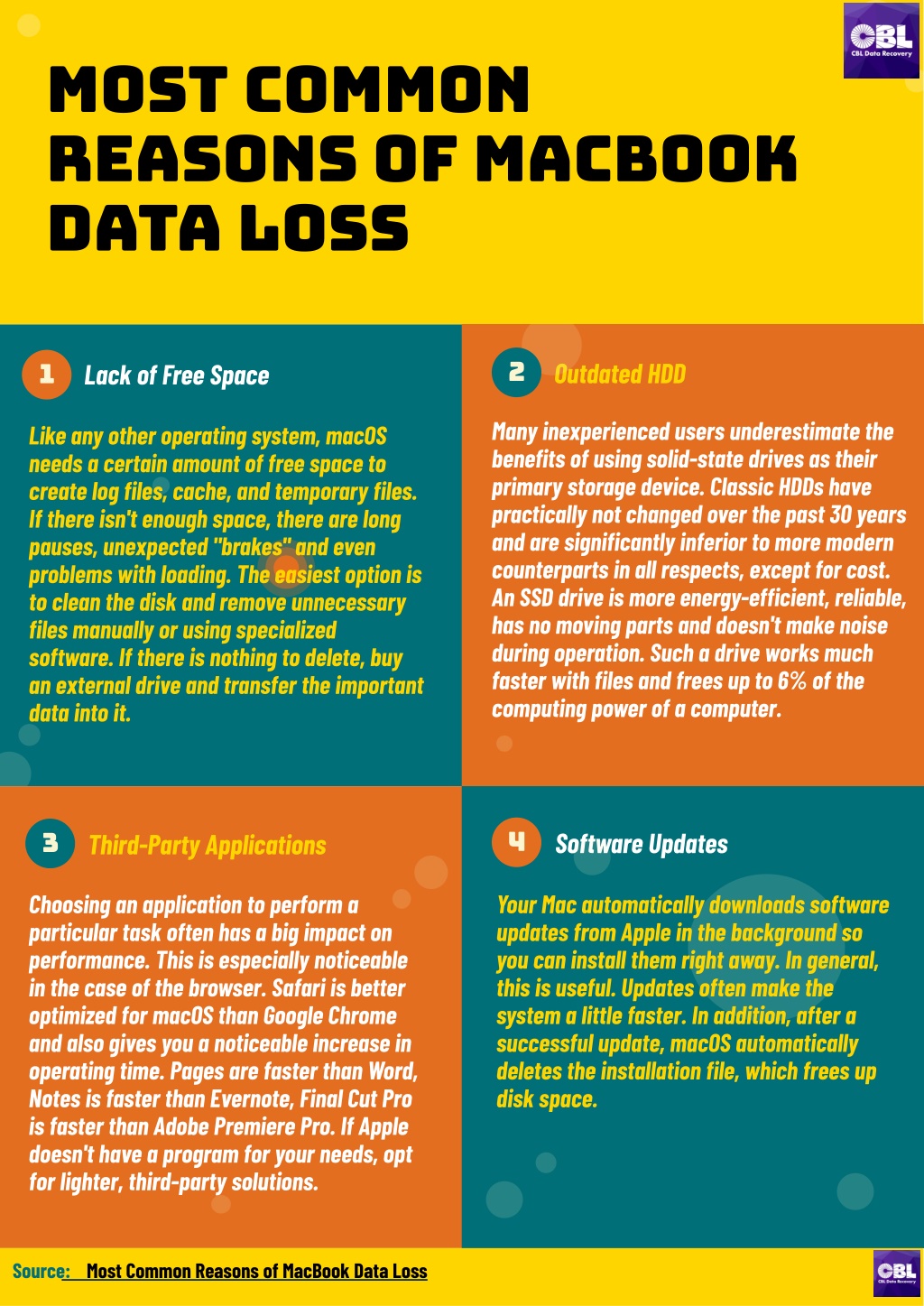 CBL
CBL Data Recovery

MOST COMMON REASONS OF MACBOOK DATA LOSS

1 Lack of Free Space

Like any other operating system, macOS needs a certain amount of free space to create log files, cache, and temporary files. If there isn't enough space, there are long pauses, unexpected "brakes" and even problems with loading. The easiest option is to clean the disk and remove unnecessary files manually or using specialized software. If there is nothing to delete, buy an external drive and transfer the important data into it.

2 Outdated HDD

Many inexperienced users underestimate the benefits of using solid-state drives as their primary storage device. Classic HDDs have practically not changed over the past 30 years and are significantly inferior to more modern counterparts in all respects, except for cost. An SSD drive is more energy-efficient, reliable, has no moving parts and doesn't make noise during operation. Such a drive works much faster with files and frees up to 6% of the computing power of a computer.

3 Third-Party Applications

Choosing an application to perform a particular task often has a big impact on performance. This is especially noticeable in the case of the browser. Safari is better optimized for macOS than Google Chrome and also gives you a noticeable increase in operating time. Pages are faster than Word, Notes is faster than Evernote, Final Cut Pro is faster than Adobe Premiere Pro. If Apple doesn't have a program for your needs, opt for lighter, third-party solutions.

4 Software Updates

Your Mac automatically downloads software updates from Apple in the background so you can install them right away. In general, this is useful. Updates often make the system a little faster. In addition, after a successful update, macOS automatically deletes the installation file, which frees up disk space.

Source: Most Common Reasons of MacBook Data Loss

CBL
CBL Data Recovery